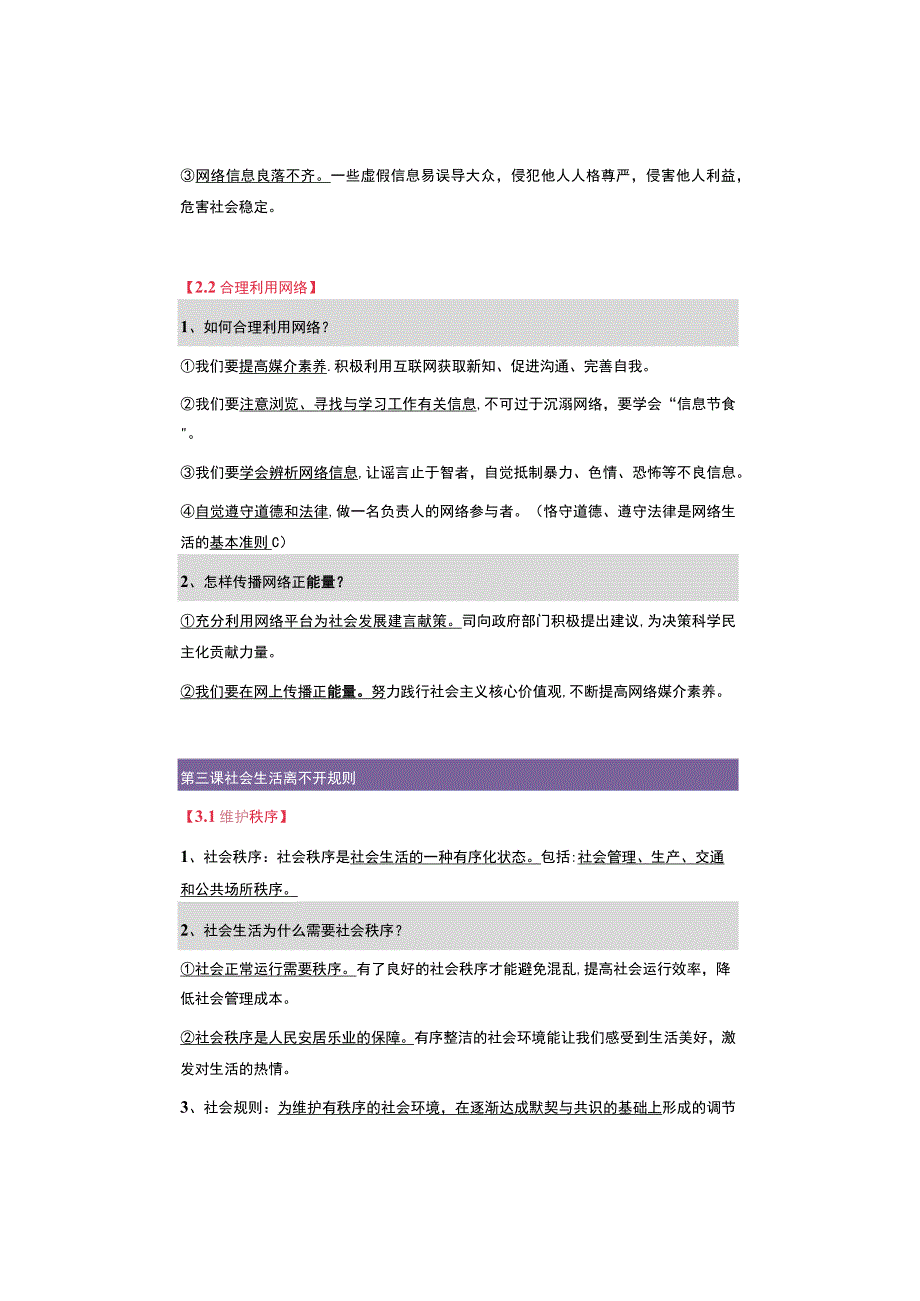 ③网络信息良莠不齐。一些虚假信息易误导大众，侵犯他人人格尊严，侵害他人利益，危害社会稳定。

【2.2 合理利用网络】

1、如何合理利用网络？

①我们要提高媒介素养.积极利用互联网获取新知、促进沟通、完善自我。

②我们要注意浏览、寻找与学习工作有关信息,不可过于沉溺网络，要学会“信息节食”。

③我们要学会辨析网络信息,让谣言止于智者，自觉抵制暴力、色情、恐怖等不良信息。

④自觉遵守道德和法律,做一名负责人的网络参与者。（恪守道德、遵守法律是网络生活的基本准则C）

2、怎样传播网络正能量？

①充分利用网络平台为社会发展建言献策。司向政府部门积极提出建议,为决策科学民主化贡献力量。

②我们要在网上传播正能量。努力践行社会主义核心价值观,不断提高网络媒介素养。

第三课社会生活离不开规则

【3.1 维护秩序】

1、社会秩序：社会秩序是社会生活的一种有序化状态。包括:社会管理、生产、交通和公共场所秩序。

2、社会生活为什么需要社会秩序？

①社会正常运行需要秩序。有了良好的社会秩序才能避免混乱,提高社会运行效率，降低社会管理成本。

②社会秩序是人民安居乐业的保障。有序整洁的社会环境能让我们感受到生活美好，激发对生活的热情。

3、社会规则：为维护有秩序的社会环境，在逐渐达成默契与共识的基础上形成的调节